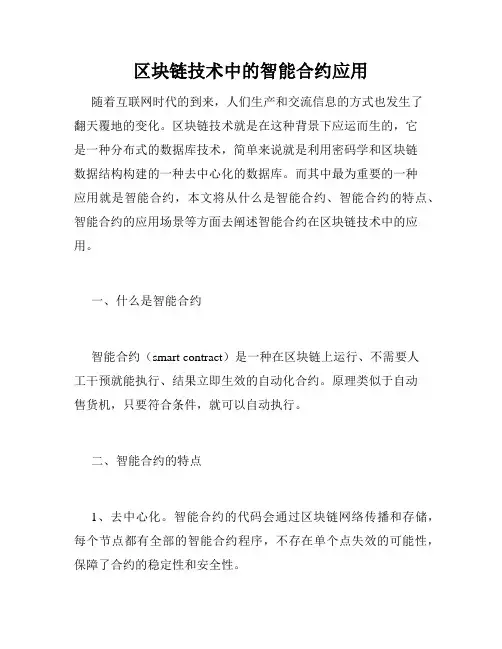 区块链技术中的智能合约应用

随着互联网时代的到来，人们生产和交流信息的方式也发生了翻天覆地的变化。区块链技术就是在这种背景下应运而生的，它是一种分布式的数据库技术，简单来说就是利用密码学和区块链数据结构构建的一种去中心化的数据库。而其中最为重要的一种应用就是智能合约，本文将从什么是智能合约、智能合约的特点、智能合约的应用场景等方面去阐述智能合约在区块链技术中的应用。

一、什么是智能合约

智能合约（smart contract）是一种在区块链上运行、不需要人工干预就能执行、结果立即生效的自动化合约。原理类似于自动售货机，只要符合条件，就可以自动执行。

二、智能合约的特点

1、去中心化。智能合约的代码会通过区块链网络传播和存储，每个节点都有全部的智能合约程序，不存在单个点失效的可能性，保障了合约的稳定性和安全性。